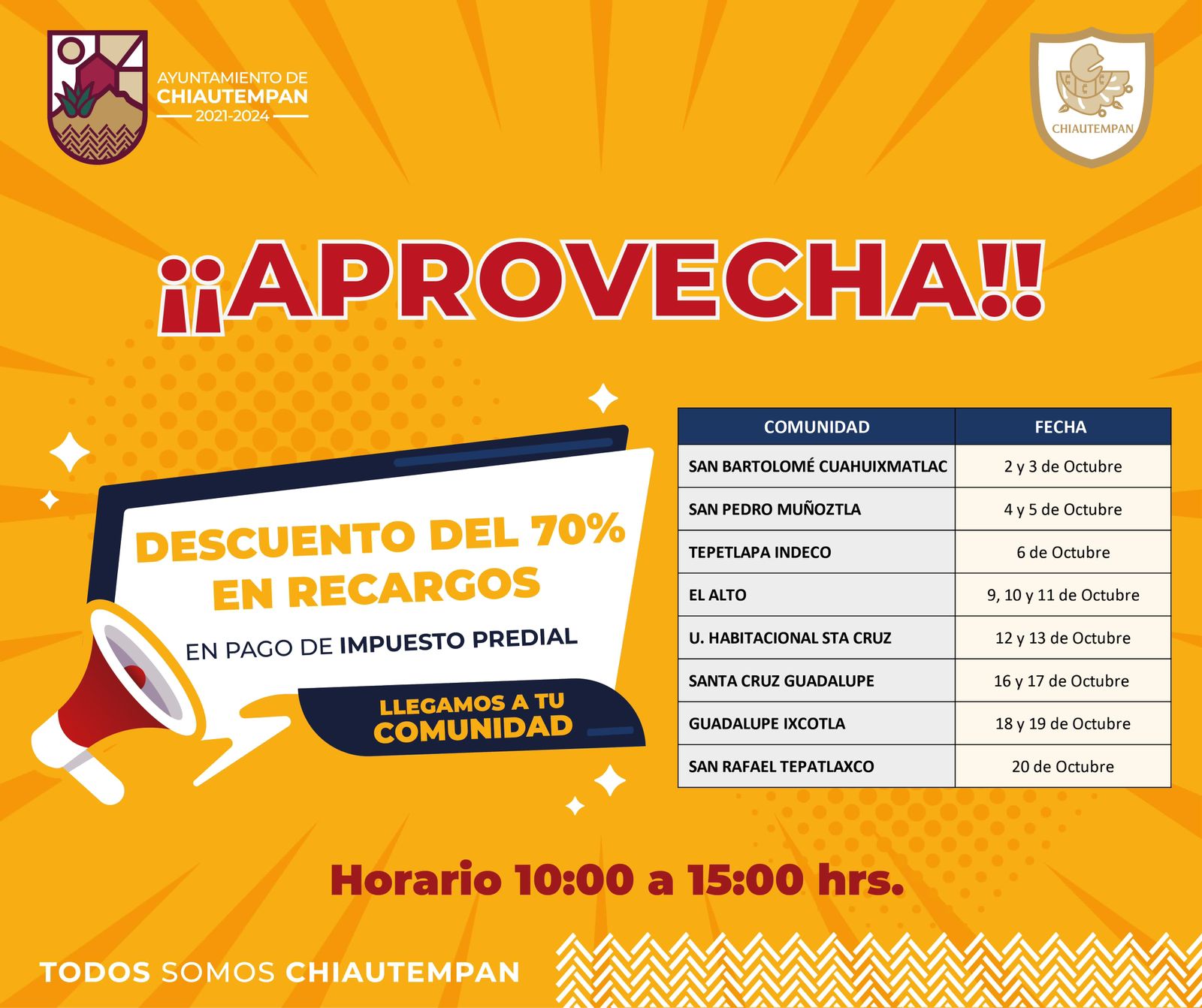 AYUNTAMIENTO DE
CHIAUTEMPAN
2021-2024

CHIAUTEMPAN

¡¡APROVECHA!!

DESCUENTO DEL 70%
EN RECARGOS

EN PAGO DE IMPUESTO PREDIAL

LLEGAMOS A TU
COMUNIDAD

| COMUNIDAD | FECHA |
|---|---|
| SAN BARTOLOMÉ CUAHUIXMATLAC | 2 y 3 de Octubre |
| SAN PEDRO MUÑOZTLA | 4 y 5 de Octubre |
| TEPETLAPA INDECO | 6 de Octubre |
| EL ALTO | 9, 10 y 11 de Octubre |
| U. HABITACIONAL STA CRUZ | 12 y 13 de Octubre |
| SANTA CRUZ GUADALUPE | 16 y 17 de Octubre |
| GUADALUPE IXCOTLA | 18 y 19 de Octubre |
| SAN RAFAEL TEPATLAXCO | 20 de Octubre |

Horario 10:00 a 15:00 hrs.

TODOS SOMOS CHIAUTEMPAN